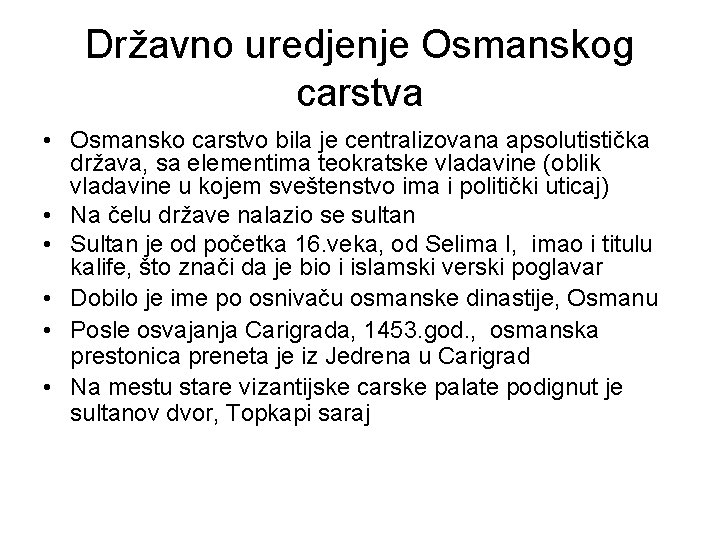 Državno uredjenje Osmanskog carstva

• Osmansko carstvo bila je centralizovana apsolutistička država, sa elementima teokratske vladavine (oblik vladavine u kojem sveštenstvo ima i politički uticaj)
• Na čelu države nalazio se sultan
• Sultan je od početka 16.veka, od Selima I, imao i titulu kalife, što znači da je bio i islamski verski poglavar
• Dobilo je ime po osnivaču osmanske dinastije, Osmanu
• Posle osvajanja Carigrada, 1453.god., osmanska prestonica preneta je iz Jedrena u Carigrad
• Na mestu stare vizantijske carske palate podignut je sultanov dvor, Topkapi saraj